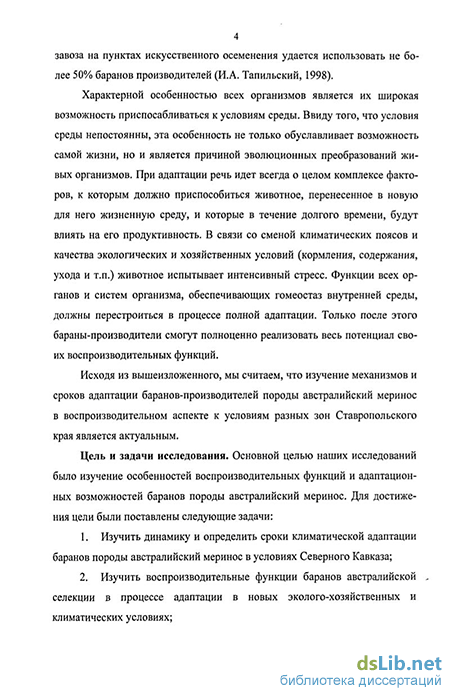 4

завоза на пунктах искусственного осеменения удается использовать не более 50% баранов производителей (И.А. Тапильский, 1998).

Характерной особенностью всех организмов является их широкая возможность приспосабливаться к условиям среды. Ввиду того, что условия среды непостоянны, эта особенность не только обуславливает возможность самой жизни, но и является причиной эволюционных преобразований живых организмов. При адаптации речь идет всегда о целом комплексе факторов, к которым должно приспособиться животное, перенесенное в новую для него жизненную среду, и которые в течение долгого времени, будут влиять на его продуктивность. В связи со сменой климатических поясов и качества экологических и хозяйственных условий (кормления, содержания, ухода и т.п.) животное испытывает интенсивный стресс. Функции всех органов и систем организма, обеспечивающих гомеостаз внутренней среды, должны перестроиться в процессе полной адаптации. Только после этого бараны-производители смогут полноценно реализовать весь потенциал своих воспроизводительных функций.

Исходя из вышеизложенного, мы считаем, что изучение механизмов и сроков адаптации баранов-производителей породы австралийский меринос в воспроизводительном аспекте к условиям разных зон Ставропольского края является актуальным.

Цель и задачи исследования. Основной целью наших исследований было изучение особенностей воспроизводительных функций и адаптационных возможностей баранов породы австралийский меринос. Для достижения цели были поставлены следующие задачи:

1. Изучить динамику и определить сроки климатической адаптации баранов породы австралийский меринос в условиях Северного Кавказа;

2. Изучить воспроизводительные функции баранов австралийской селекции в процессе адаптации в новых эколого-хозяйственных и климатических условиях;

dsLib.net
библиотека диссертаций